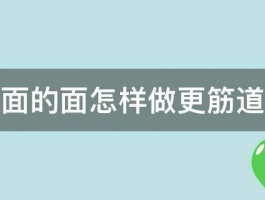 面的面怎样做更筋道